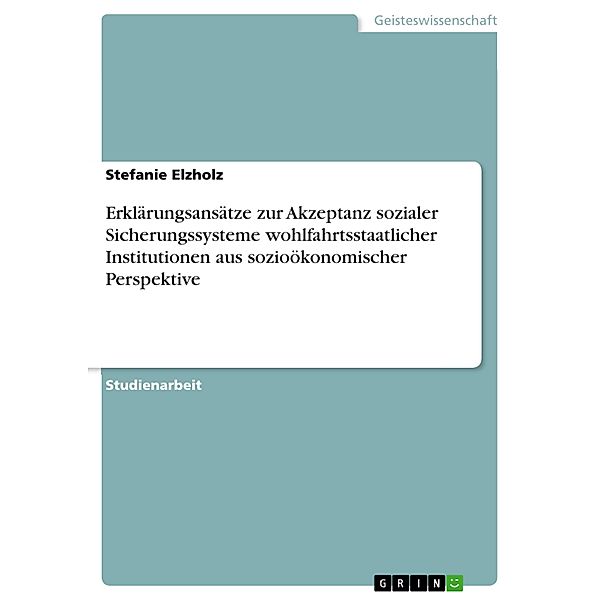 Geisteswissenschaft

Stefanie Elzholz

Erklärungsansätze zur Akzeptanz sozialer Sicherungssysteme wohlfahrtsstaatlicher Institutionen aus sozioökonomischer Perspektive

Studienarbeit

GRIN